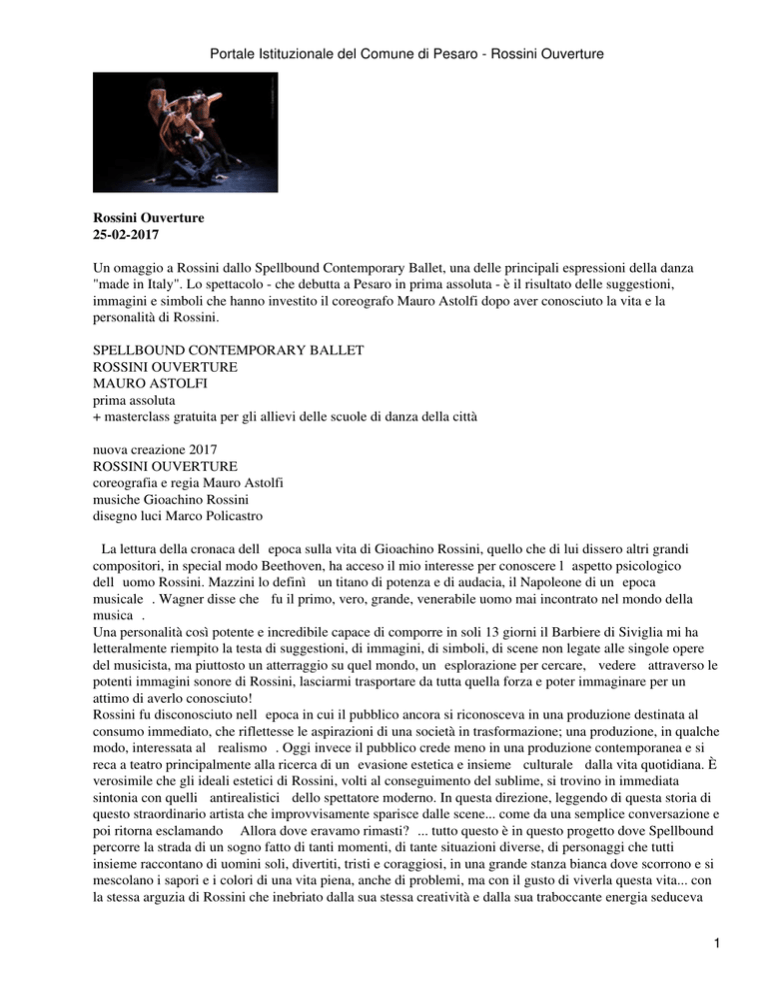 Portale Istituzionale del Comune di Pesaro - Rossini Ouverture

Rossini Ouverture
25-02-2017

Un omaggio a Rossini dallo Spellbound Contemporary Ballet, una delle principali espressioni della danza "made in Italy". Lo spettacolo - che debutta a Pesaro in prima assoluta - è il risultato delle suggestioni, immagini e simboli che hanno investito il coreografo Mauro Astolfi dopo aver conosciuto la vita e la personalità di Rossini.

SPELLBOUND CONTEMPORARY BALLET
ROSSINI OUVERTURE
MAURO ASTOLFI
prima assoluta
+ masterclass gratuita per gli allievi delle scuole di danza della città

nuova creazione 2017
ROSSINI OUVERTURE
coreografia e regia Mauro Astolfi
musiche Gioachino Rossini
disegno luci Marco Policastro

La lettura della cronaca dell epoca sulla vita di Gioachino Rossini, quello che di lui dissero altri grandi compositori, in special modo Beethoven, ha acceso il mio interesse per conoscere l aspetto psicologico dell uomo Rossini. Mazzini lo definì un titano di potenza e di audacia, il Napoleone di un epoca musicale . Wagner disse che fu il primo, vero, grande, venerabile uomo mai incontrato nel mondo della musica .
Una personalità così potente e incredibile capace di comporre in soli 13 giorni il Barbiere di Siviglia mi ha letteralmente riempito la testa di suggestioni, di immagini, di simboli, di scene non legate alle singole opere del musicista, ma piuttosto un atterraggio su quel mondo, un esplorazione per cercare, vedere attraverso le potenti immagini sonore di Rossini, lasciarmi trasportare da tutta quella forza e poter immaginare per un attimo di averlo conosciuto!
Rossini fu disconosciuto nell epoca in cui il pubblico ancora si riconosceva in una produzione destinata al consumo immediato, che riflettesse le aspirazioni di una società in trasformazione; una produzione, in qualche modo, interessata al realismo . Oggi invece il pubblico crede meno in una produzione contemporanea e si reca a teatro principalmente alla ricerca di un evasione estetica e insieme culturale dalla vita quotidiana. È verosimile che gli ideali estetici di Rossini, volti al conseguimento del sublime, si trovino in immediata sintonia con quelli antirealistici dello spettatore moderno. In questa direzione, leggendo di questa storia di questo straordinario artista che improvvisamente sparisce dalle scene... come da una semplice conversazione e poi ritorna esclamando Allora dove eravamo rimasti? ... tutto questo è in questo progetto dove Spellbound percorre la strada di un sogno fatto di tanti momenti, di tante situazioni diverse, di personaggi che tutti insieme raccontano di uomini soli, divertiti, tristi e coraggiosi, in una grande stanza bianca dove scorrono e si mescolano i sapori e i colori di una vita piena, anche di problemi, ma con il gusto di viverla questa vita... con la stessa arguzia di Rossini che inebriato dalla sua stessa creatività e dalla sua traboccante energia seduceva

1